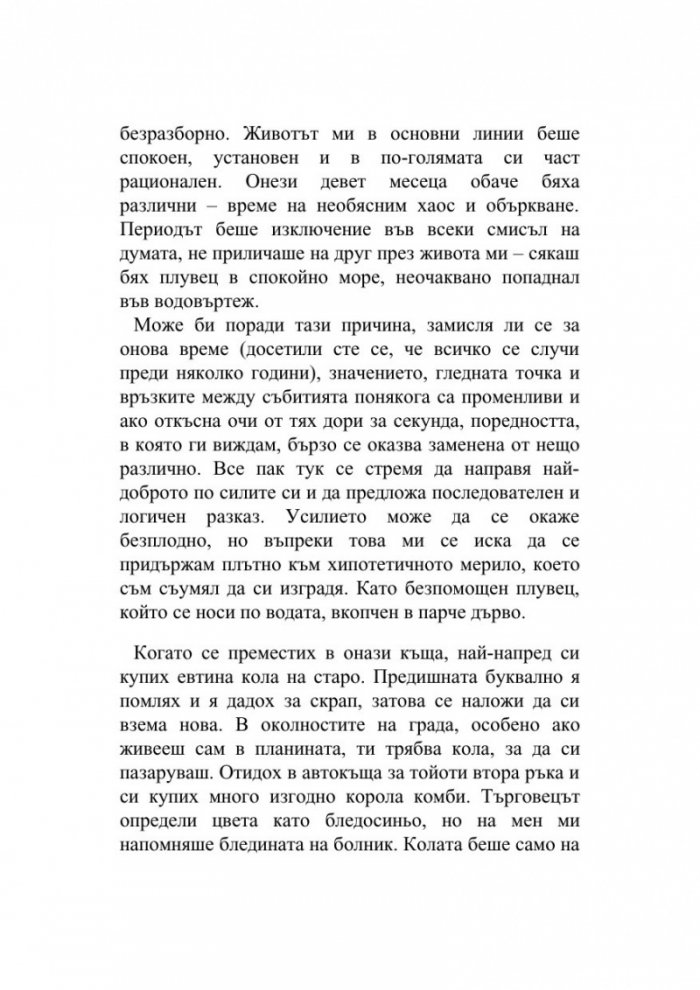 безразборно. Животът ми в основни линии беше спокоен, установен и в по-голямата си част рационален. Онези девет месеца обаче бяха различни – време на необясним хаос и объркване. Периодът беше изключение във всеки смисъл на думата, не приличаше на друг през живота ми – сякаш бях плувец в спокойно море, неочаквано попаднал във водовъртеж.

Може би поради тази причина, замисля ли се за онова време (досетили сте се, че всичко се случи преди няколко години), значението, гледната точка и връзките между събитията понякога са променливи и ако откъсна очи от тях дори за секунда, поредността, в която ги виждам, бързо се оказва заменена от нещо различно. Все пак тук се стремя да направя най-доброто по силите си и да предложа последователен и логичен разказ. Усилието може да се окаже безплодно, но въпреки това ми се иска да се придържам плътно към хипотетичното мерило, което съм съумял да си изградя. Като безпомощен плувец, който се носи по водата, вкопчен в парче дърво.

Когато се преместих в онази къща, най-напред си купих евтина кола на старо. Предишната буквално я помлях и я дадох за скрап, затова се наложи да си взема нова. В околностите на града, особено ако живееш сам в планината, ти трябва кола, за да си пазаруваш. Отидох в автокъща за тойоти втора ръка и си купих много изгодно корола комби. Търговецът определи цвета като бледосиньо, но на мен ми напомняше бледината на болник. Колата беше само на